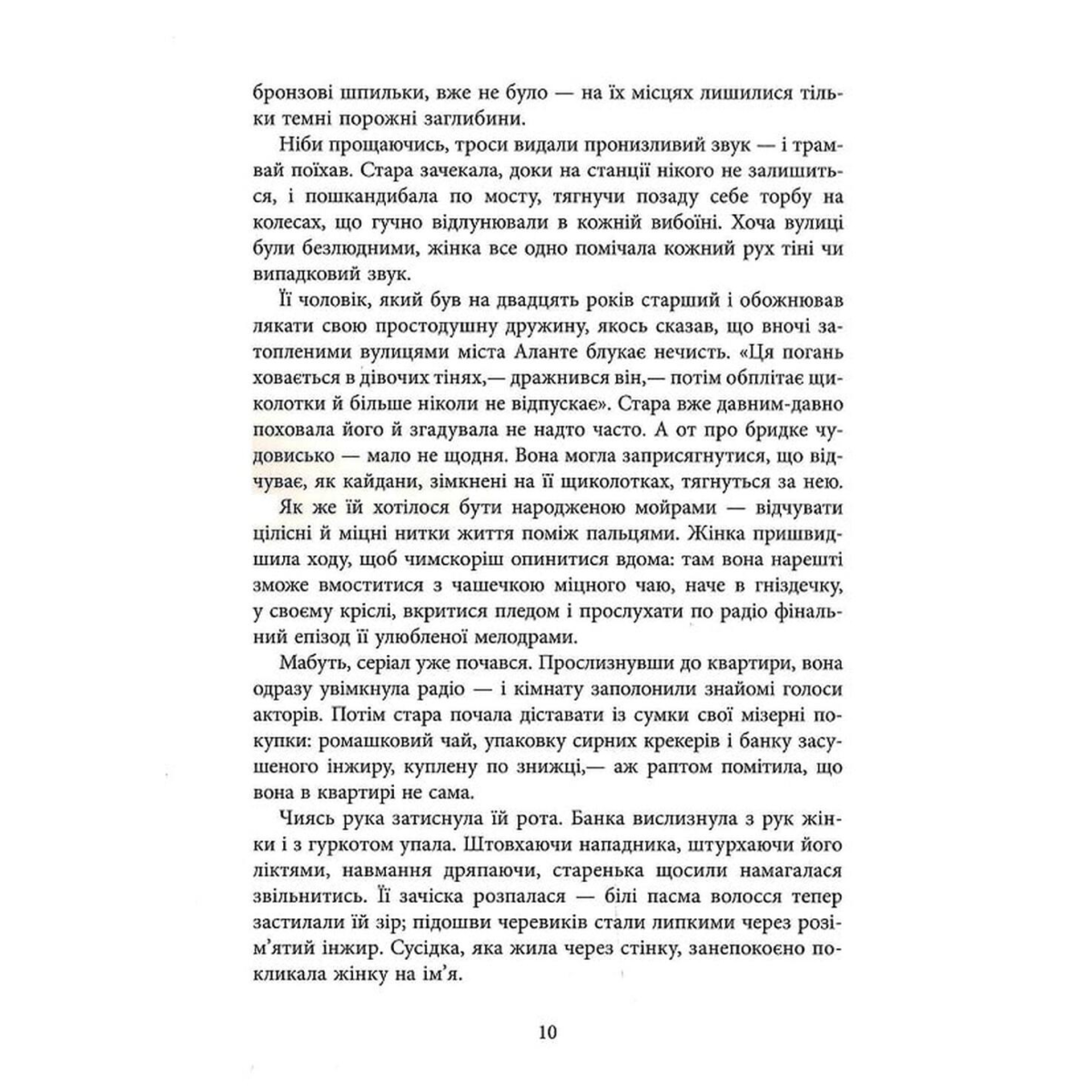 бронзові шпильки, вже не було — на їх місцях лишилися тільки темні порожні заглибини.

Ніби прощаючись, троси видали пронизливий звук — і трамвай поїхав. Стара зачекала, доки на станції нікого не залишиться, і пошкандибала по мосту, тягнучи позаду себе торбу на колесах, що гучно відлунювали в кожній вибоїні. Хоча вулиці були безлюдними, жінка все одно помічала кожний рух тіні чи випадковий звук.

Її чоловік, який був на двадцять років старший і обожнював лякати свою простодушну дружину, якось сказав, що вночі затопленими вулицями міста Аланте блукає нечисть. «Ця погань ховається в дівочих тінях,— дражнився він,— потім обплітає щиколотки й більше ніколи не відпускає». Стара вже давним-давно поховала його й згадувала не надто часто. А от про бридке чудовисько — мало не щодня. Вона могла заприсягнутися, що відчуває, як кайдани, зімкнені на її щиколотках, тягнуться за нею.

Як же їй хотілося бути народженою мойрами — відчувати цілісні й міцні нитки життя поміж пальцями. Жінка пришвидшила ходу, щоб чимскоріш опинитися вдома: там вона нарешті зможе вмоститися з чашечкою міцного чаю, наче в гніздечку, у своєму кріслі, вкритися пледом і прослухати по радіо фінальний епізод її улюбленої мелодрами.

Мабуть, серіал уже почався. Прослизнувши до квартири, вона одразу увімкнула радіо — і кімнату заполонили знайомі голоси акторів. Потім стара почала діставати із сумки свої мізерні покупки: ромашковий чай, упаковку сирних крекерів і банку засушеного інжиру, куплену по знижці,— аж раптом помітила, що вона в квартирі не сама.

Чиясь рука затиснула їй рота. Банка вислизнула з рук жінки і з гуркотом упала. Штовхаючи нападника, штурхаючи його ліктями, навмання дряпаючи, старенька щосили намагалася звільнитись. Її зачіска розпалася — білі пасма волосся тепер застилали їй зір; підошви черевиків стали липкими через розім'ятий інжир. Сусідка, яка жила через стінку, занепокоєно покликала жінку на ім'я.

10